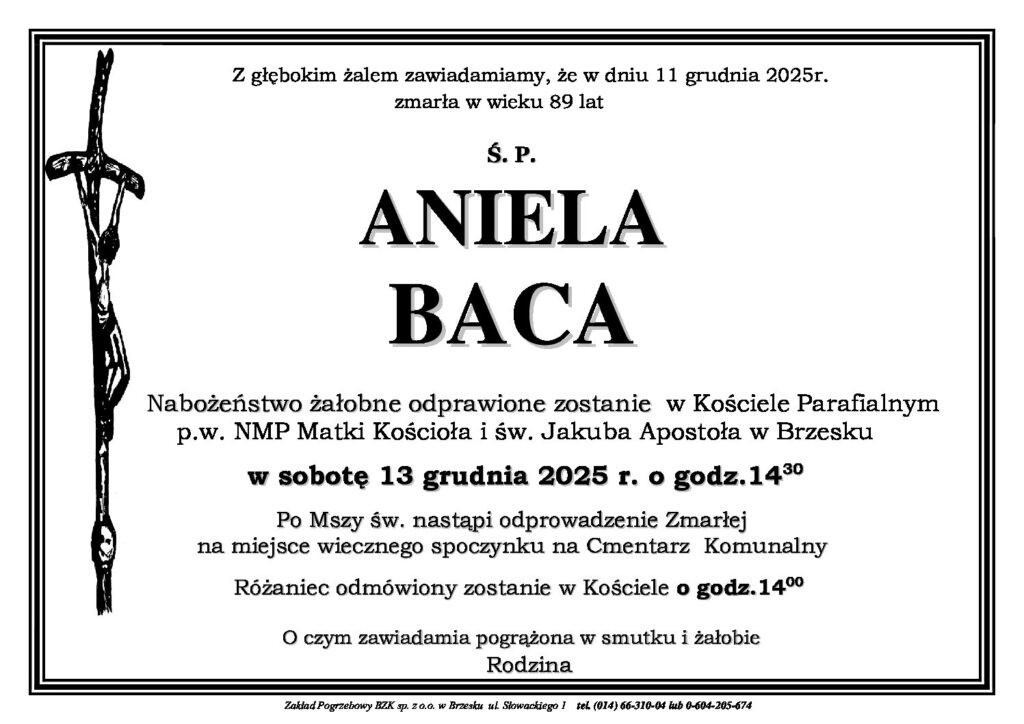 Z głębokim żalem zawiadamiamy, że w dniu 11 grudnia 2025r. zmarła w wieku 89 lat

Ś. P.

ANIELA
BACA

Nabożeństwo żałobne odprawione zostanie w Kościele Parafialnym p.w. NMP Matki Kościoła i św. Jakuba Apostoła w Brzesku

w sobotę 13 grudnia 2025 r. o godz.$14^{30}$

Po Mszy św. nastąpi odprowadzenie Zmarłej na miejsce wiecznego spoczynku na Cmentarz Komunalny

Różaniec odmówiony zostanie w Kościele o godz.$14^{00}$

O czym zawiadamia pogrążona w smutku i żałobie
Rodzina

Zakład Pogrzebowy BZK sp. z o.o. w Brzesku ul. Słowackiego 1 tel. (014) 66-310-04 lub 0-604-205-674